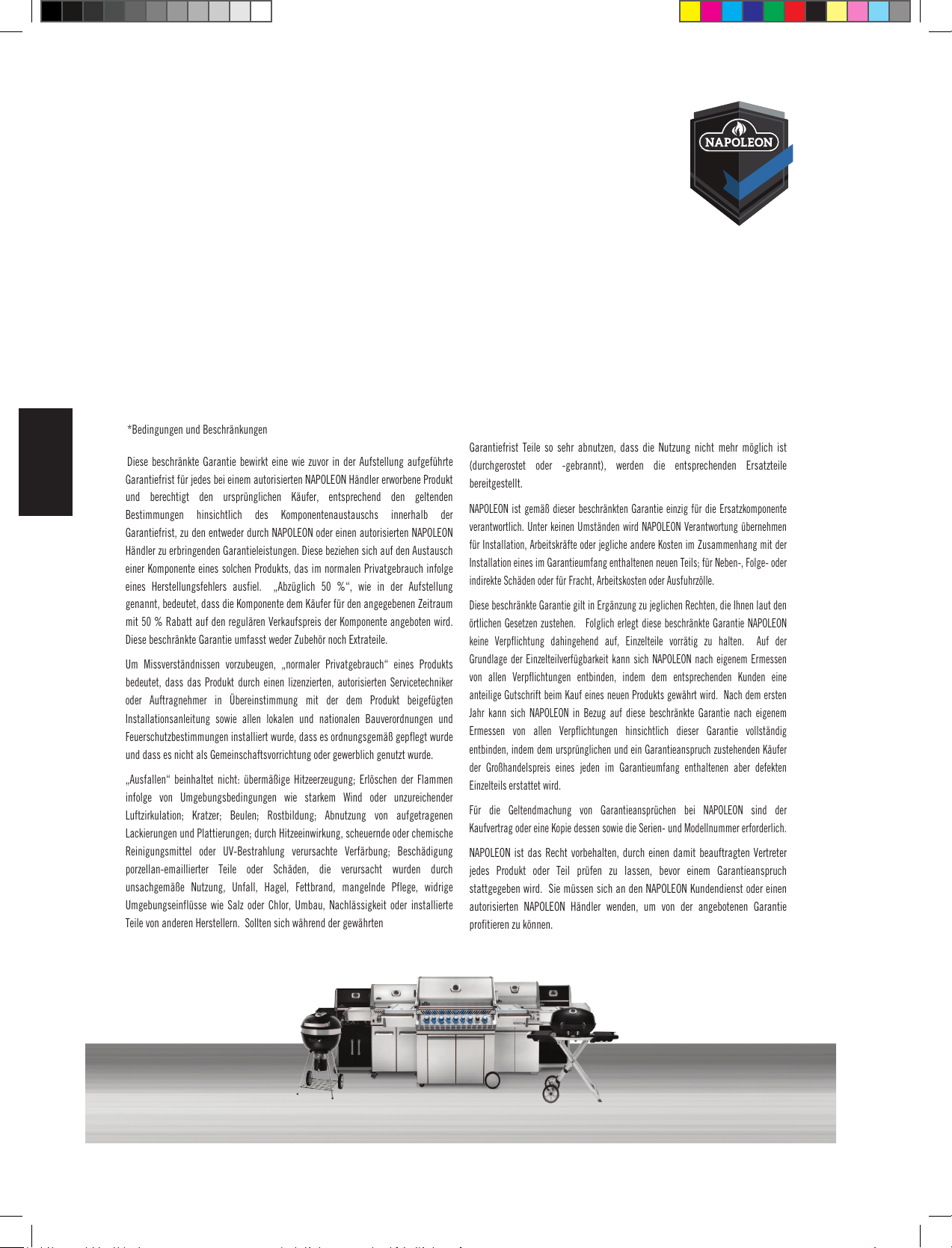 NAPOLEON

*Bedingungen und Beschränkungen

Diese beschränkte Garantie bewirkt eine wie zuvor in der Aufstellung aufgeführte Garantiefrist für jedes bei einem autorisierten NAPOLEON Händler erworbene Produkt und berechtigt den ursprünglichen Käufer, entsprechend den geltenden Bestimmungen hinsichtlich des Komponentenaustauschs innerhalb der Garantiefrist, zu den entweder durch NAPOLEON oder einen autorisierten NAPOLEON Händler zu erbringenden Garantieleistungen. Diese beziehen sich auf den Austausch einer Komponente eines solchen Produkts, das im normalen Privatgebrauch infolge eines Herstellungsfehlers ausfiel. „Abzüglich 50 %“, wie in der Aufstellung genannt, bedeutet, dass die Komponente dem Käufer für den angegebenen Zeitraum mit 50 % Rabatt auf den regulären Verkaufspreis der Komponente angeboten wird. Diese beschränkte Garantie umfasst weder Zubehör noch Extrateile.

Um Missverständnissen vorzubeugen, „normaler Privatgebrauch“ eines Produkts bedeutet, dass das Produkt durch einen lizenzierten, autorisierten Servicetechniker oder Auftragnehmer in Übereinstimmung mit der dem Produkt beigefügten Installationsanleitung sowie allen lokalen und nationalen Bauverordnungen und Feuerschutzbestimmungen installiert wurde, dass es ordnungsgemäß gepflegt wurde und dass es nicht als Gemeinschaftsvorrichtung oder gewerblich genutzt wurde.

„Ausfallen“ beinhaltet nicht: übermäßige Hitzeerzeugung; Erlöschen der Flammen infolge von Umgebungsbedingungen wie starkem Wind oder unzureichender Luftzirkulation; Kratzer; Beulen; Rostbildung; Abnutzung von aufgetragenen Lackierungen und Plattierungen; durch Hitzeeinwirkung, scheuernde oder chemische Reinigungsmittel oder UV-Bestrahlung verursachte Verfärbung; Beschädigung porzellan-emaillierter Teile oder Schäden, die verursacht wurden durch unsachgemäße Nutzung, Unfall, Hagel, Fettbrand, mangelnde Pflege, widrige Umgebungseinflüsse wie Salz oder Chlor, Umbau, Nachlässigkeit oder installierte Teile von anderen Herstellern. Sollten sich während der gewährten

Garantiefrist Teile so sehr abnutzen, dass die Nutzung nicht mehr möglich ist (durchgerostet oder -gebrannt), werden die entsprechenden Ersatzteile bereitgestellt.

NAPOLEON ist gemäß dieser beschränkten Garantie einzig für die Ersatzkomponente verantwortlich. Unter keinen Umständen wird NAPOLEON Verantwortung übernehmen für Installation, Arbeitskräfte oder jegliche andere Kosten im Zusammenhang mit der Installation eines im Garantieumfang enthaltenen neuen Teils; für Neben-, Folge- oder indirekte Schäden oder für Fracht, Arbeitskosten oder Ausfuhrzölle.

Diese beschränkte Garantie gilt in Ergänzung zu jeglichen Rechten, die Ihnen laut den örtlichen Gesetzen zustehen. Folglich erlegt diese beschränkte Garantie NAPOLEON keine Verpflichtung dahingehend auf, Einzelteile vorrätig zu halten. Auf der Grundlage der Einzelteilverfügbarkeit kann sich NAPOLEON nach eigenem Ermessen von allen Verpflichtungen entbinden, indem dem entsprechenden Kunden eine anteilige Gutschrift beim Kauf eines neuen Produkts gewährt wird. Nach dem ersten Jahr kann sich NAPOLEON in Bezug auf diese beschränkte Garantie nach eigenem Ermessen von allen Verpflichtungen hinsichtlich dieser Garantie vollständig entbinden, indem dem ursprünglichen und ein Garantieanspruch zustehenden Käufer der Großhandelspreis eines jeden im Garantieumfang enthaltenen aber defekten Einzelteils erstattet wird.

Für die Geltendmachung von Garantieansprüchen bei NAPOLEON sind der Kaufvertrag oder eine Kopie dessen sowie die Serien- und Modellnummer erforderlich.

NAPOLEON ist das Recht vorbehalten, durch einen damit beauftragten Vertreter jedes Produkt oder Teil prüfen zu lassen, bevor einem Garantieanspruch stattgegeben wird. Sie müssen sich an den NAPOLEON Kundendienst oder einen autorisierten NAPOLEON Händler wenden, um von der angebotenen Garantie profitieren zu können.